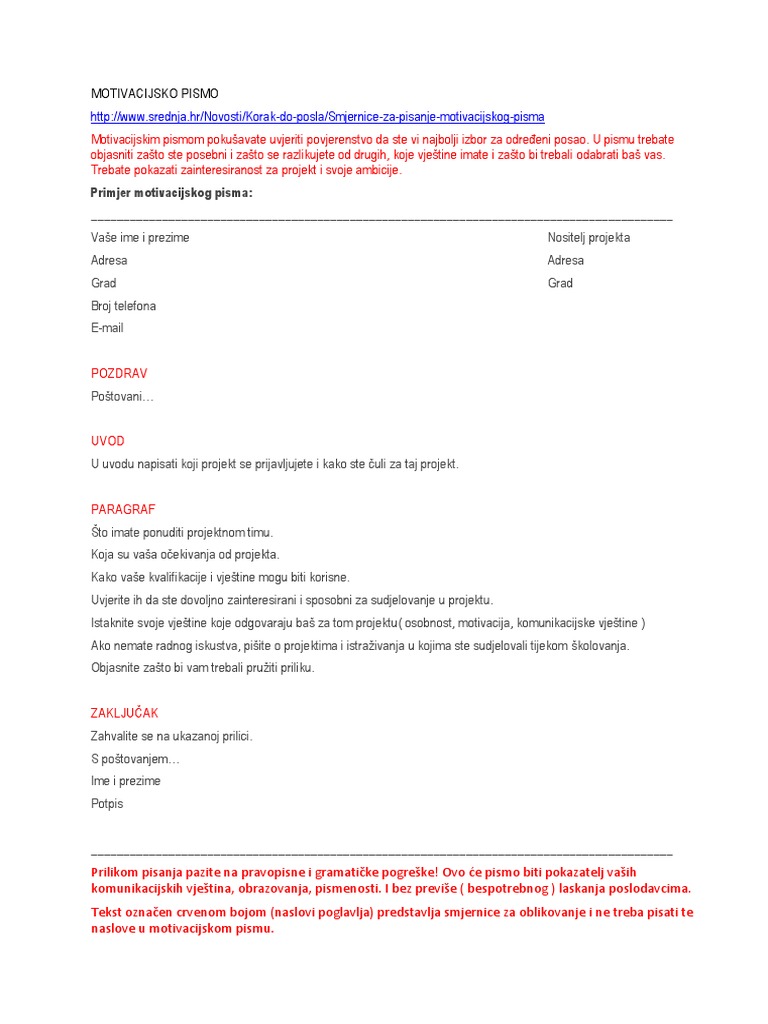 MOTIVACIJSKO PISMO

http://www.srednja.hr/Novosti/Korak-do-posla/Smjernice-za-pisanje-motivacijskog-pisma

Motivacijskim pismom pokušavate uvjeriti povjerenstvo da ste vi najbolji izbor za određeni posao. U pismu trebate objasniti zašto ste posebni i zašto se razlikujete od drugih, koje vještine imate i zašto bi trebali odabrati baš vas. Trebate pokazati zainteresiranost za projekt i svoje ambicije.

Primjer motivacijskog pisma:

Vaše ime i prezime
Adresa
Grad
Broj telefona
E-mail

Nositelj projekta
Adresa
Grad

POZDRAV

Poštovani…

UVOD

U uvodu napisati koji projekt se prijavljujete i kako ste čuli za taj projekt.

PARAGRAF

Što imate ponuditi projektnom timu.
Koja su vaša očekivanja od projekta.
Kako vaše kvalifikacije i vještine mogu biti korisne.
Uvjerite ih da ste dovoljno zainteresirani i sposobni za sudjelovanje u projektu.
Istaknite svoje vještine koje odgovaraju baš za tom projektu( osobnost, motivacija, komunikacijske vještine )
Ako nemate radnog iskustva, pišite o projektima i istraživanja u kojima ste sudjelovali tijekom školovanja.
Objasnite zašto bi vam trebali pružiti priliku.

ZAKLJUČAK

Zahvalite se na ukazanoj prilici.
S poštovanjem…
Ime i prezime
Potpis

Prilikom pisanja pazite na pravopisne i gramatičke pogreške! Ovo će pismo biti pokazatelj vaših komunikacijskih vještina, obrazovanja, pismenosti. I bez previše ( bespotrebnog ) laskanja poslodavcima.

Tekst označen crvenom bojom (naslovi poglavlja) predstavlja smjernice za oblikovanje i ne treba pisati te naslove u motivacijskom pismu.